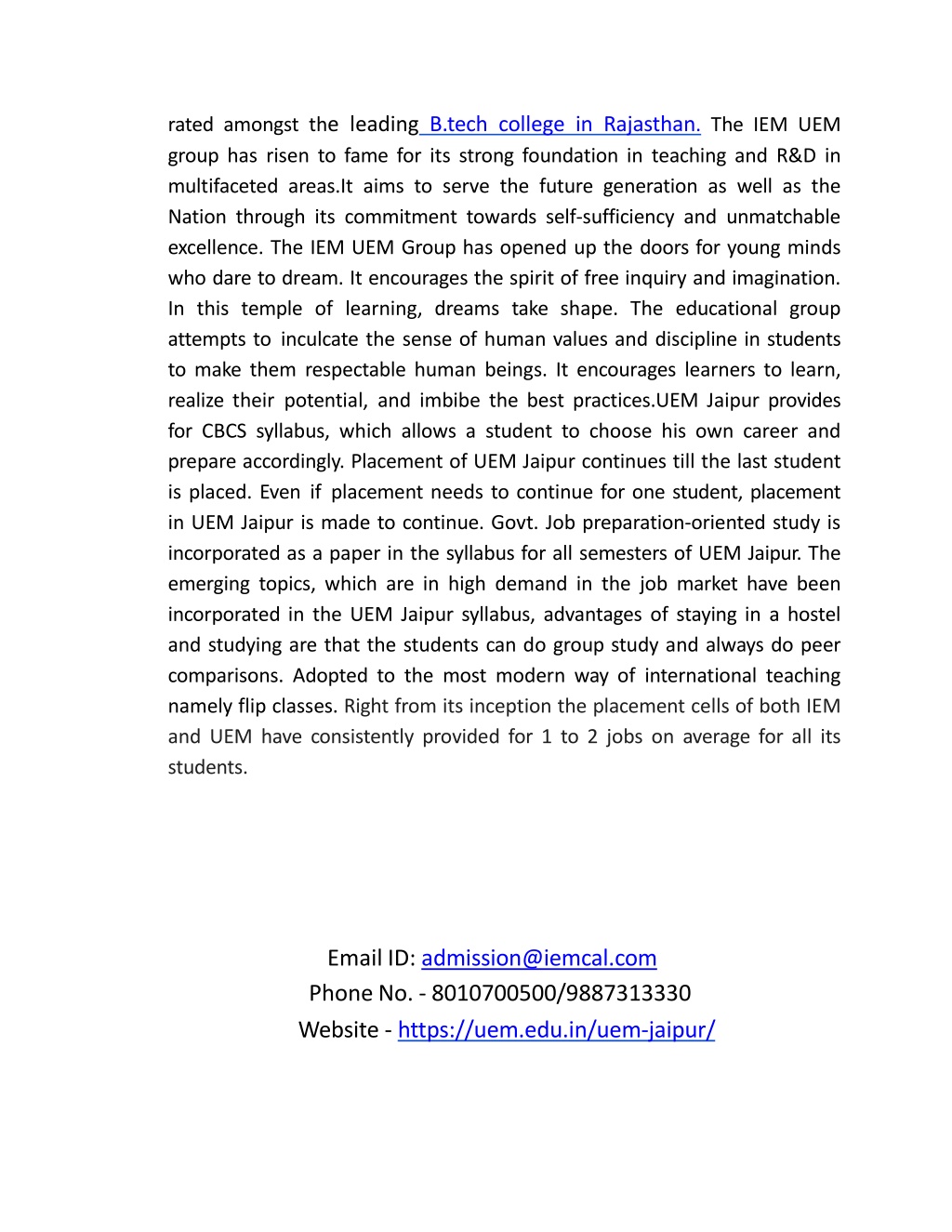 rated amongst the leading B.tech college in Rajasthan. The IEM UEM group has risen to fame for its strong foundation in teaching and R&D in multifaceted areas.It aims to serve the future generation as well as the Nation through its commitment towards self-sufficiency and unmatchable excellence. The IEM UEM Group has opened up the doors for young minds who dare to dream. It encourages the spirit of free inquiry and imagination. In this temple of learning, dreams take shape. The educational group attempts to inculcate the sense of human values and discipline in students to make them respectable human beings. It encourages learners to learn, realize their potential, and imbibe the best practices.UEM Jaipur provides for CBCS syllabus, which allows a student to choose his own career and prepare accordingly. Placement of UEM Jaipur continues till the last student is placed. Even if placement needs to continue for one student, placement in UEM Jaipur is made to continue. Govt. Job preparation-oriented study is incorporated as a paper in the syllabus for all semesters of UEM Jaipur. The emerging topics, which are in high demand in the job market have been incorporated in the UEM Jaipur syllabus, advantages of staying in a hostel and studying are that the students can do group study and always do peer comparisons. Adopted to the most modern way of international teaching namely flip classes. Right from its inception the placement cells of both IEM and UEM have consistently provided for 1 to 2 jobs on average for all its students.

Email ID: admission@iemcal.com
Phone No. - 8010700500/9887313330
Website - https://uem.edu.in/uem-jaipur/